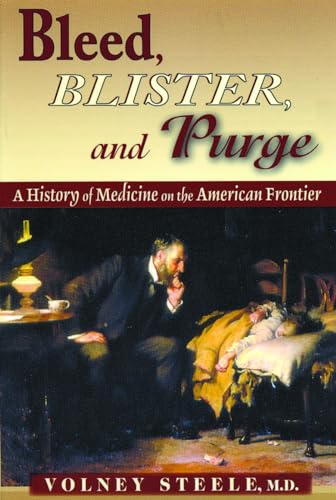 Bleed,
BLISTER,
and Purge

A History of Medicine on the American Frontier

VOLNEY STEELE, M.D.